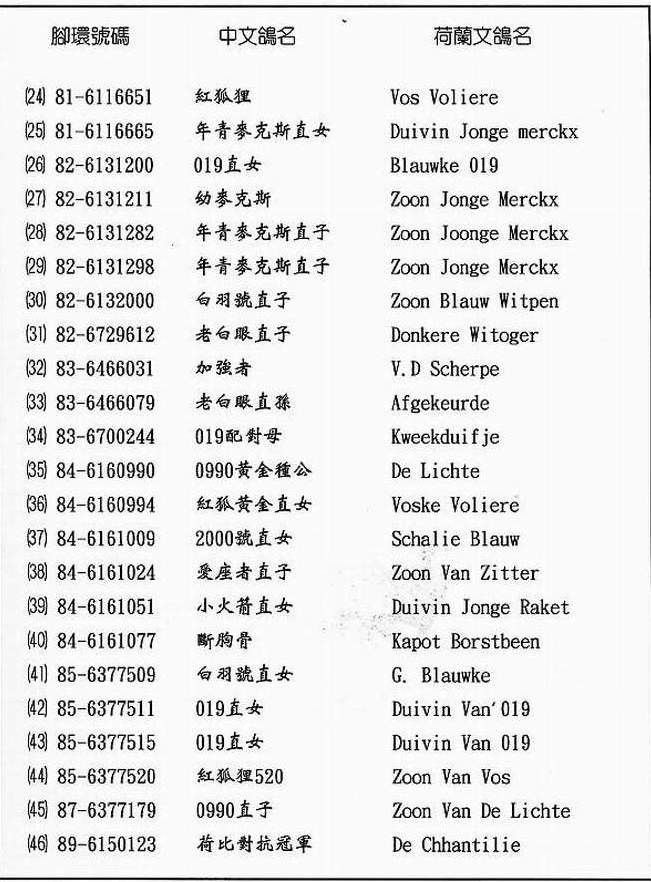 | 腳環號碼 | 中文鴿名 | 荷蘭文鴿名 |
|---|---|---|
| (24) 81-6116651 | 紅狐狸 | Vos Voliere |
| (25) 81-6116665 | 年青麥克斯直女 | Duivin Jonge merckx |
| (26) 82-6131200 | 019直女 | Blauwke 019 |
| (27) 82-6131211 | 幼麥克斯 | Zoon Jonge Merckx |
| (28) 82-6131282 | 年青麥克斯直子 | Zoon Joonge Merckx |
| (29) 82-6131298 | 年青麥克斯直子 | Zoon Jonge Merckx |
| (30) 82-6132000 | 白羽號直子 | Zoon Blauw Witpen |
| (31) 82-6729612 | 老白眼直子 | Donkere Witoger |
| (32) 83-6466031 | 加強者 | V.D Scherpe |
| (33) 83-6466079 | 老白眼直孫 | Afgekeurde |
| (34) 83-6700244 | 019配對母 | Kweekduifje |
| (35) 84-6160990 | 0990黃金種公 | De Lichte |
| (36) 84-6160994 | 紅狐黃金直女 | Voske Voliere |
| (37) 84-6161009 | 2000號直女 | Schalie Blauw |
| (38) 84-6161024 | 愛座者直子 | Zoon Van Zitter |
| (39) 84-6161051 | 小火箭直女 | Duivin Jonge Raket |
| (40) 84-6161077 | 斷胸骨 | Kapot Borstbeen |
| (41) 85-6377509 | 白羽號直女 | G. Blauwke |
| (42) 85-6377511 | 019直女 | Duivin Van'019 |
| (43) 85-6377515 | 019直女 | Duivin Van 019 |
| (44) 85-6377520 | 紅狐狸520 | Zoon Van Vos |
| (45) 87-6377179 | 0990直子 | Zoon Van De Lichte |
| (46) 89-6150123 | 荷比對抗冠軍 | De Chhantilie |